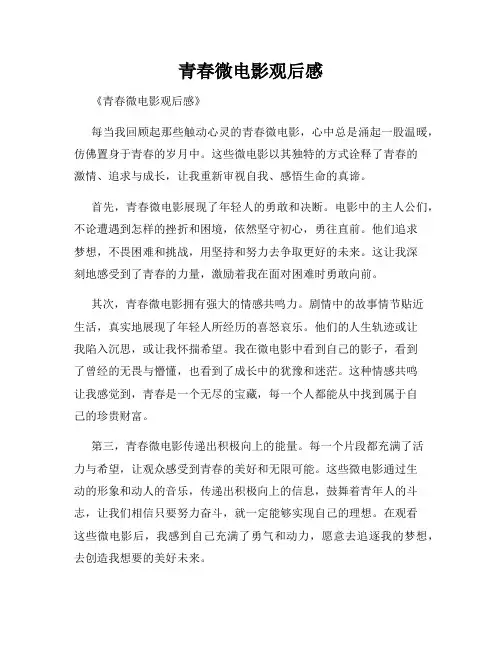 青春微电影观后感

《青春微电影观后感》

每当我回顾起那些触动心灵的青春微电影，心中总是涌起一股温暖，仿佛置身于青春的岁月中。这些微电影以其独特的方式诠释了青春的激情、追求与成长，让我重新审视自我、感悟生命的真谛。

首先，青春微电影展现了年轻人的勇敢和决断。电影中的主人公们，不论遭遇到怎样的挫折和困境，依然坚守初心，勇往直前。他们追求梦想，不畏困难和挑战，用坚持和努力去争取更好的未来。这让我深刻地感受到了青春的力量，激励着我在面对困难时勇敢向前。

其次，青春微电影拥有强大的情感共鸣力。剧情中的故事情节贴近生活，真实地展现了年轻人所经历的喜怒哀乐。他们的人生轨迹或让我陷入沉思，或让我怀揣希望。我在微电影中看到自己的影子，看到了曾经的无畏与懵懂，也看到了成长中的犹豫和迷茫。这种情感共鸣让我感觉到，青春是一个无尽的宝藏，每一个人都能从中找到属于自己的珍贵财富。

第三，青春微电影传递出积极向上的能量。每一个片段都充满了活力与希望，让观众感受到青春的美好和无限可能。这些微电影通过生动的形象和动人的音乐，传递出积极向上的信息，鼓舞着青年人的斗志，让我们相信只要努力奋斗，就一定能够实现自己的理想。在观看这些微电影后，我感到自己充满了勇气和动力，愿意去追逐我的梦想，去创造我想要的美好未来。